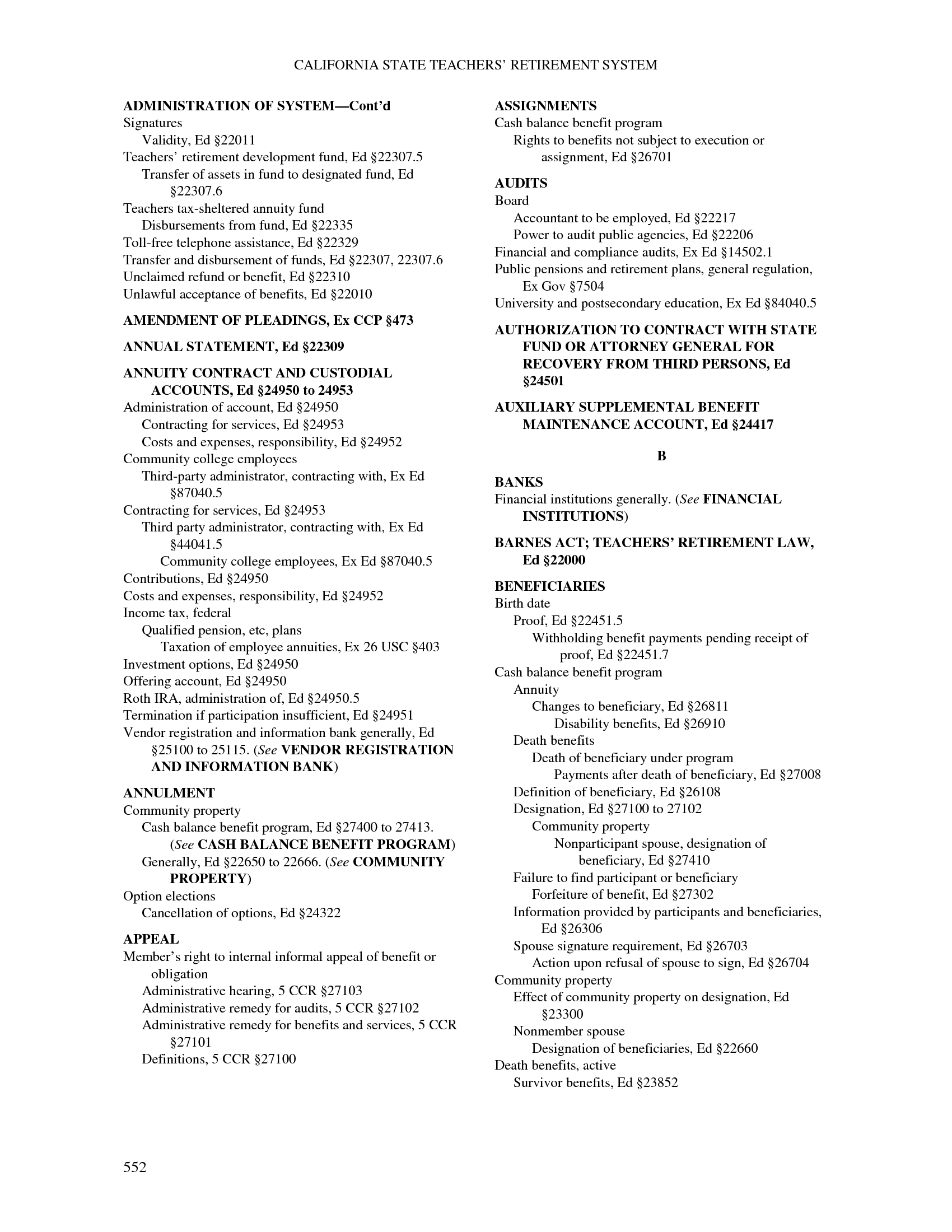 CALIFORNIA STATE TEACHERS' RETIREMENT SYSTEM

ADMINISTRATION OF SYSTEM—Cont'd
Signatures
Validity, Ed §22011
Teachers' retirement development fund, Ed §22307.5
Transfer of assets in fund to designated fund, Ed §22307.6
Teachers tax-sheltered annuity fund
Disbursements from fund, Ed §22335
Toll-free telephone assistance, Ed §22329
Transfer and disbursement of funds, Ed §22307, 22307.6
Unclaimed refund or benefit, Ed §22310
Unlawful acceptance of benefits, Ed §22010

AMENDMENT OF PLEADINGS, Ex CCP §473

ANNUAL STATEMENT, Ed §22309

ANNUITY CONTRACT AND CUSTODIAL ACCOUNTS, Ed §24950 to 24953
Administration of account, Ed §24950
Contracting for services, Ed §24953
Costs and expenses, responsibility, Ed §24952
Community college employees
Third-party administrator, contracting with, Ex Ed §87040.5
Contracting for services, Ed §24953
Third party administrator, contracting with, Ex Ed §44041.5
Community college employees, Ex Ed §87040.5
Contributions, Ed §24950
Costs and expenses, responsibility, Ed §24952
Income tax, federal
Qualified pension, etc, plans
Taxation of employee annuities, Ex 26 USC §403
Investment options, Ed §24950
Offering account, Ed §24950
Roth IRA, administration of, Ed §24950.5
Termination if participation insufficient, Ed §24951
Vendor registration and information bank generally, Ed §25100 to 25115. (See VENDOR REGISTRATION AND INFORMATION BANK)

ANNULMENT
Community property
Cash balance benefit program, Ed §27400 to 27413. (See CASH BALANCE BENEFIT PROGRAM)
Generally, Ed §22650 to 22666. (See COMMUNITY PROPERTY)
Option elections
Cancellation of options, Ed §24322

APPEAL
Member's right to internal informal appeal of benefit or obligation
Administrative hearing, 5 CCR §27103
Administrative remedy for audits, 5 CCR §27102
Administrative remedy for benefits and services, 5 CCR §27101
Definitions, 5 CCR §27100

ASSIGNMENTS
Cash balance benefit program
Rights to benefits not subject to execution or assignment, Ed §26701

AUDITS
Board
Accountant to be employed, Ed §22217
Power to audit public agencies, Ed §22206
Financial and compliance audits, Ex Ed §14502.1
Public pensions and retirement plans, general regulation, Ex Gov §7504
University and postsecondary education, Ex Ed §84040.5

AUTHORIZATION TO CONTRACT WITH STATE FUND OR ATTORNEY GENERAL FOR RECOVERY FROM THIRD PERSONS, Ed §24501

AUXILIARY SUPPLEMENTAL BENEFIT MAINTENANCE ACCOUNT, Ed §24417

B

BANKS
Financial institutions generally. (See FINANCIAL INSTITUTIONS)

BARNES ACT; TEACHERS' RETIREMENT LAW, Ed §22000

BENEFICIARIES
Birth date
Proof, Ed §22451.5
Withholding benefit payments pending receipt of proof, Ed §22451.7
Cash balance benefit program
Annuity
Changes to beneficiary, Ed §26811
Disability benefits, Ed §26910
Death benefits
Death of beneficiary under program
Payments after death of beneficiary, Ed §27008
Definition of beneficiary, Ed §26108
Designation, Ed §27100 to 27102
Community property
Nonparticipant spouse, designation of beneficiary, Ed §27410
Failure to find participant or beneficiary
Forfeiture of benefit, Ed §27302
Information provided by participants and beneficiaries, Ed §26306
Spouse signature requirement, Ed §26703
Action upon refusal of spouse to sign, Ed §26704
Community property
Effect of community property on designation, Ed §23300
Nonmember spouse
Designation of beneficiaries, Ed §22660
Death benefits, active
Survivor benefits, Ed §23852

552